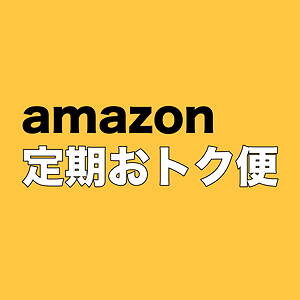 amazon
定期おトク便